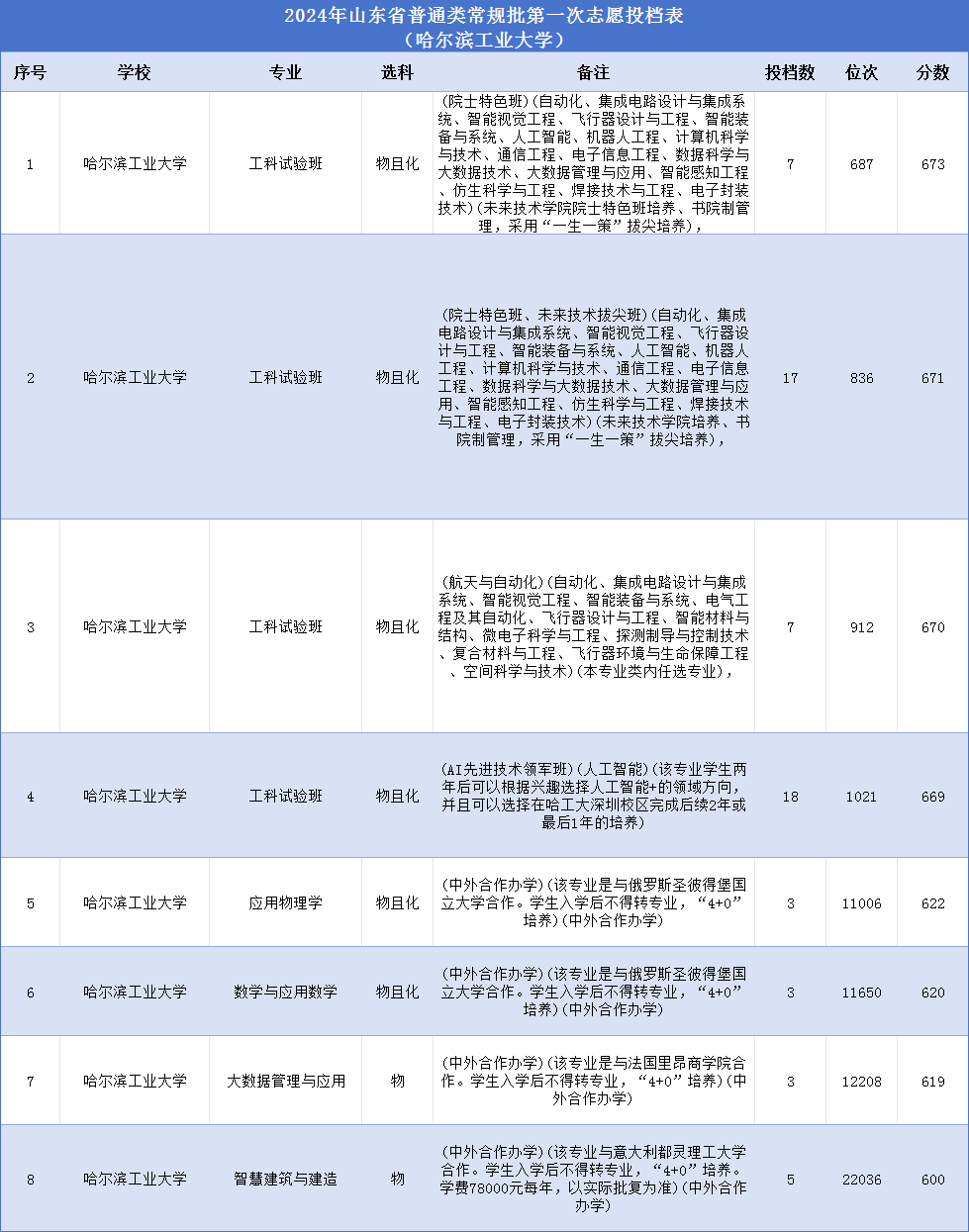 2024年山东省普通类常规批第一次志愿投档表
（哈尔滨工业大学）

| 序号 | 学校 | 专业 | 选科 | 备注 | 投档数 | 位次 | 分数 |
|---|---|---|---|---|---|---|---|
| 1 | 哈尔滨工业大学 | 工科试验班 | 物且化 | (院士特色班)(自动化、集成电路设计与集成系统、智能视觉工程、飞行器设计与工程、智能装备与系统、人工智能、机器人工程、计算机科学与技术、通信工程、电子信息工程、数据科学与大数据技术、大数据管理与应用、智能感知工程、仿生科学与工程、焊接技术与工程、电子封装技术)(未来技术学院院士特色班培养、书院制管理，采用“一生一策”拔尖培养)， | 7 | 687 | 673 |
| 2 | 哈尔滨工业大学 | 工科试验班 | 物且化 | (院士特色班、未来技术拔尖班)(自动化、集成电路设计与集成系统、智能视觉工程、飞行器设计与工程、智能装备与系统、人工智能、机器人工程、计算机科学与技术、通信工程、电子信息工程、数据科学与大数据技术、大数据管理与应用、智能感知工程、仿生科学与工程、焊接技术与工程、电子封装技术)(未来技术学院培养、书院制管理，采用“一生一策”拔尖培养)， | 17 | 836 | 671 |
| 3 | 哈尔滨工业大学 | 工科试验班 | 物且化 | (航天与自动化)(自动化、集成电路设计与集成系统、智能视觉工程、智能装备与系统、电气工程及其自动化、飞行器设计与工程、智能材料与结构、微电子科学与工程、探测制导与控制技术、复合材料与工程、飞行器环境与生命保障工程、空间科学与技术)(本专业类内任选专业)， | 7 | 912 | 670 |
| 4 | 哈尔滨工业大学 | 工科试验班 | 物且化 | (AI先进技术领军班)(人工智能)(该专业学生两年后可以根据兴趣选择人工智能+的领域方向，并且可以选择在哈工大深圳校区完成后续2年或最后1年的培养) | 18 | 1021 | 669 |
| 5 | 哈尔滨工业大学 | 应用物理学 | 物且化 | (中外合作办学)(该专业是与俄罗斯圣彼得堡国立大学合作。学生入学后不得转专业，“4+0”培养)(中外合作办学) | 3 | 11006 | 622 |
| 6 | 哈尔滨工业大学 | 数学与应用数学 | 物且化 | (中外合作办学)(该专业是与俄罗斯圣彼得堡国立大学合作。学生入学后不得转专业，“4+0”培养)(中外合作办学) | 3 | 11650 | 620 |
| 7 | 哈尔滨工业大学 | 大数据管理与应用 | 物 | (中外合作办学)(该专业是与法国里昂商学院合作。学生入学后不得转专业，“4+0”培养)(中外合作办学) | 3 | 12208 | 619 |
| 8 | 哈尔滨工业大学 | 智慧建筑与建造 | 物 | (中外合作办学)(该专业与意大利都灵理工大学合作。学生入学后不得转专业，“4+0”培养。学费78000元每年，以实际批复为准)(中外合作办学) | 5 | 22036 | 600 |